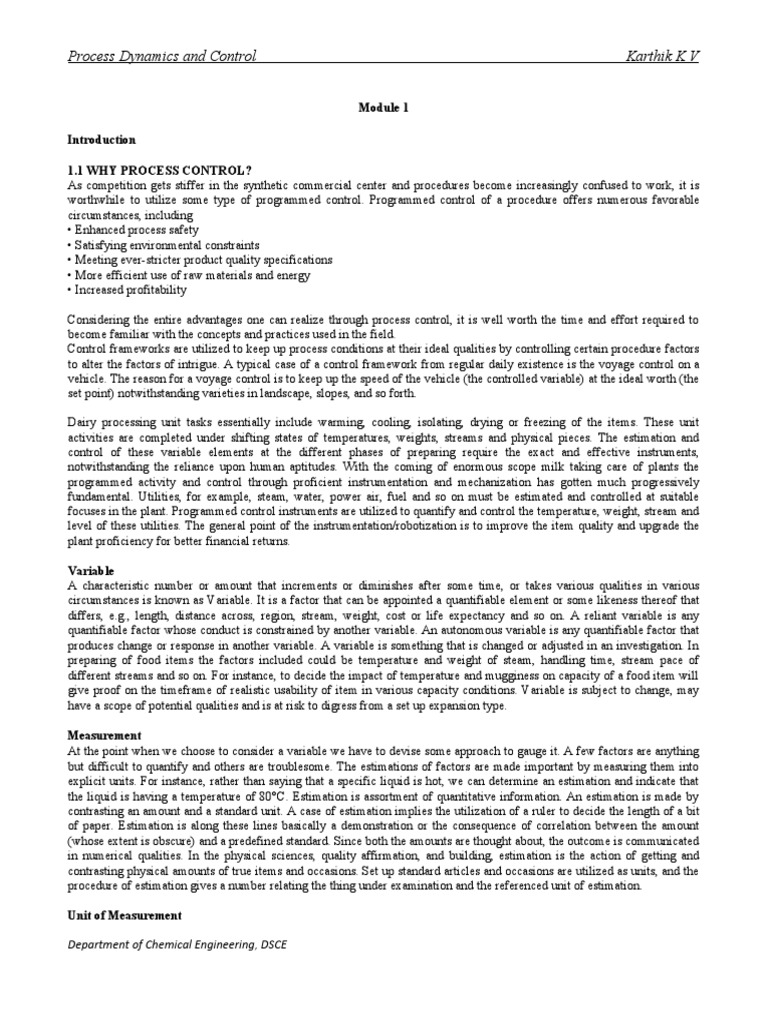 Process Dynamics and Control Karthik K V

Module 1

Introduction

1.1 WHY PROCESS CONTROL?

As competition gets stiffer in the synthetic commercial center and procedures become increasingly confused to work, it is worthwhile to utilize some type of programmed control. Programmed control of a procedure offers numerous favorable circumstances, including
• Enhanced process safety
• Satisfying environmental constraints
• Meeting ever-stricter product quality specifications
• More efficient use of raw materials and energy
• Increased profitability

Considering the entire advantages one can realize through process control, it is well worth the time and effort required to become familiar with the concepts and practices used in the field.
Control frameworks are utilized to keep up process conditions at their ideal qualities by controlling certain procedure factors to alter the factors of intrigue. A typical case of a control framework from regular daily existence is the voyage control on a vehicle. The reason for a voyage control is to keep up the speed of the vehicle (the controlled variable) at the ideal worth (the set point) notwithstanding varieties in landscape, slopes, and so forth.

Dairy processing unit tasks essentially include warming, cooling, isolating, drying or freezing of the items. These unit activities are completed under shifting states of temperatures, weights, streams and physical pieces. The estimation and control of these variable elements at the different phases of preparing require the exact and effective instruments, notwithstanding the reliance upon human aptitudes. With the coming of enormous scope milk taking care of plants the programmed activity and control through proficient instrumentation and mechanization has gotten much progressively fundamental. Utilities, for example, steam, water, power air, fuel and so on must be estimated and controlled at suitable focuses in the plant. Programmed control instruments are utilized to quantify and control the temperature, weight, stream and level of these utilities. The general point of the instrumentation/robotization is to improve the item quality and upgrade the plant proficiency for better financial returns.

Variable

A characteristic number or amount that increments or diminishes after some time, or takes various qualities in various circumstances is known as Variable. It is a factor that can be appointed a quantifiable element or some likeness thereof that differs, e.g., length, distance across, region, stream, weight, cost or life expectancy and so on. A reliant variable is any quantifiable factor whose conduct is constrained by another variable. An autonomous variable is any quantifiable factor that produces change or response in another variable. A variable is something that is changed or adjusted in an investigation. In preparing of food items the factors included could be temperature and weight of steam, handling time, stream pace of different streams and so on. For instance, to decide the impact of temperature and mugginess on capacity of a food item will give proof on the timeframe of realistic usability of item in various capacity conditions. Variable is subject to change, may have a scope of potential qualities and is at risk to digress from a set up expansion type.

Measurement

At the point when we choose to consider a variable we have to devise some approach to gauge it. A few factors are anything but difficult to quantify and others are troublesome. The estimations of factors are made important by measuring them into explicit units. For instance, rather than saying that a specific liquid is hot, we can determine an estimation and indicate that the liquid is having a temperature of 80°C. Estimation is assortment of quantitative information. An estimation is made by contrasting an amount and a standard unit. A case of estimation implies the utilization of a ruler to decide the length of a bit of paper. Estimation is along these lines basically a demonstration or the consequence of correlation between the amount (whose extent is obscure) and a predefined standard. Since both the amounts are thought about, the outcome is communicated in numerical qualities. In the physical sciences, quality affirmation, and building, estimation is the action of getting and contrasting physical amounts of true items and occasions. Set up standard articles and occasions are utilized as units, and the procedure of estimation gives a number relating the thing under examination and the referenced unit of estimation.

Unit of Measurement

Department of Chemical Engineering, DSCE